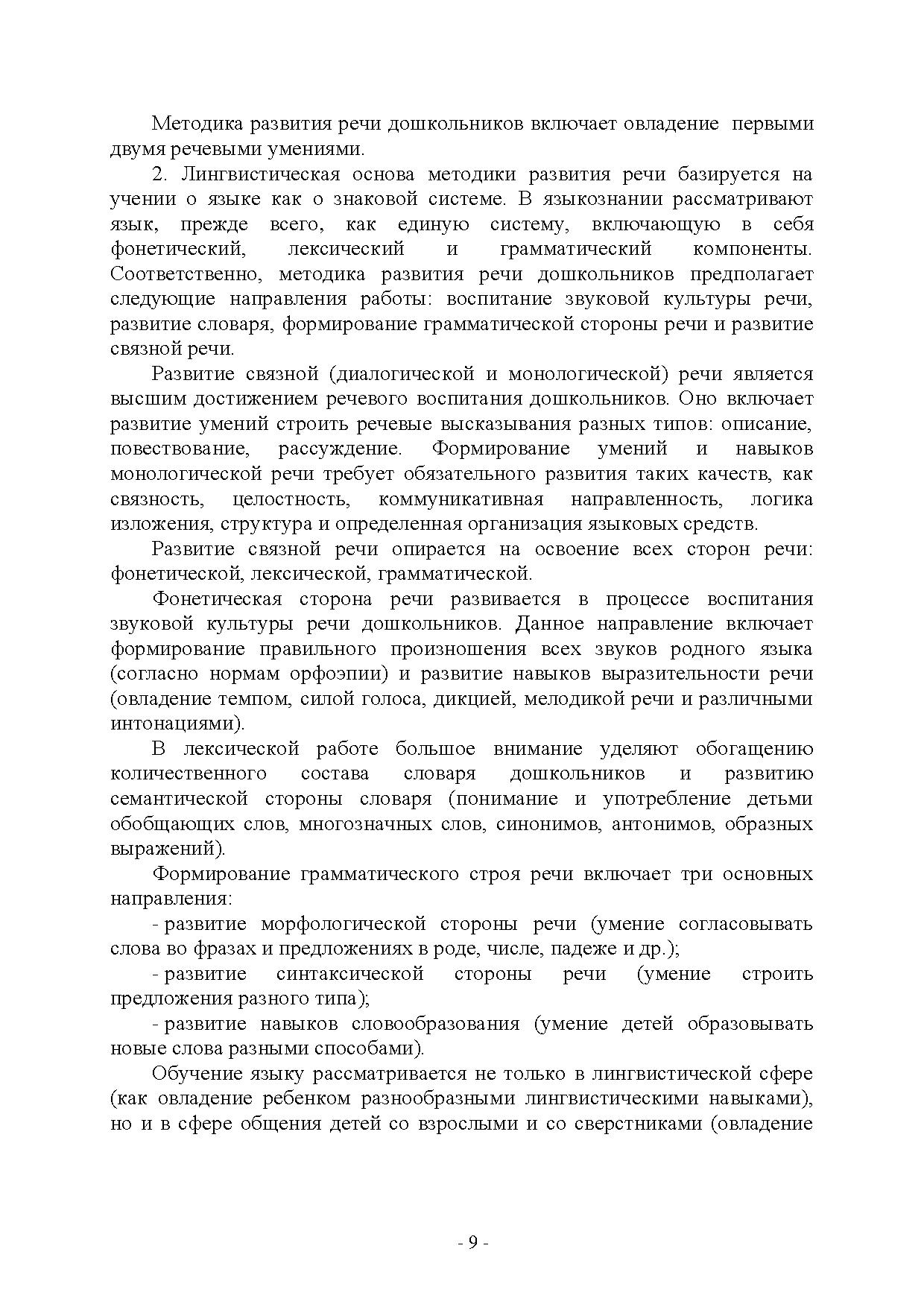 Методика развития речи дошкольников включает овладение первыми двумя речевыми умениями.

2. Лингвистическая основа методики развития речи базируется на учении о языке как о знаковой системе. В языкознании рассматривают язык, прежде всего, как единую систему, включающую в себя фонетический, лексический и грамматический компоненты. Соответственно, методика развития речи дошкольников предполагает следующие направления работы: воспитание звуковой культуры речи, развитие словаря, формирование грамматической стороны речи и развитие связной речи.

Развитие связной (диалогической и монологической) речи является высшим достижением речевого воспитания дошкольников. Оно включает развитие умений строить речевые высказывания разных типов: описание, повествование, рассуждение. Формирование умений и навыков монологической речи требует обязательного развития таких качеств, как связность, целостность, коммуникативная направленность, логика изложения, структура и определенная организация языковых средств.

Развитие связной речи опирается на освоение всех сторон речи: фонетической, лексической, грамматической.

Фонетическая сторона речи развивается в процессе воспитания звуковой культуры речи дошкольников. Данное направление включает формирование правильного произношения всех звуков родного языка (согласно нормам орфоэпии) и развитие навыков выразительности речи (овладение темпом, силой голоса, дикцией, мелодикой речи и различными интонациями).

В лексической работе большое внимание уделяют обогащению количественного состава словаря дошкольников и развитию семантической стороны словаря (понимание и употребление детьми обобщающих слов, многозначных слов, синонимов, антонимов, образных выражений).

Формирование грамматического строя речи включает три основных направления:

- развитие морфологической стороны речи (умение согласовывать слова во фразах и предложениях в роде, числе, падеже и др.);

- развитие синтаксической стороны речи (умение строить предложения разного типа);

- развитие навыков словообразования (умение детей образовывать новые слова разными способами).

Обучение языку рассматривается не только в лингвистической сфере (как овладение ребенком разнообразными лингвистическими навыками), но и в сфере общения детей со взрослыми и со сверстниками (овладение

- 9 -